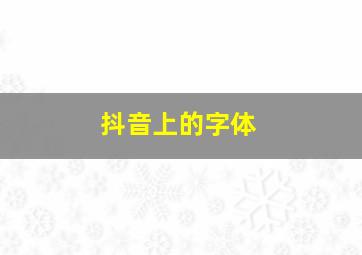 抖音上的字体